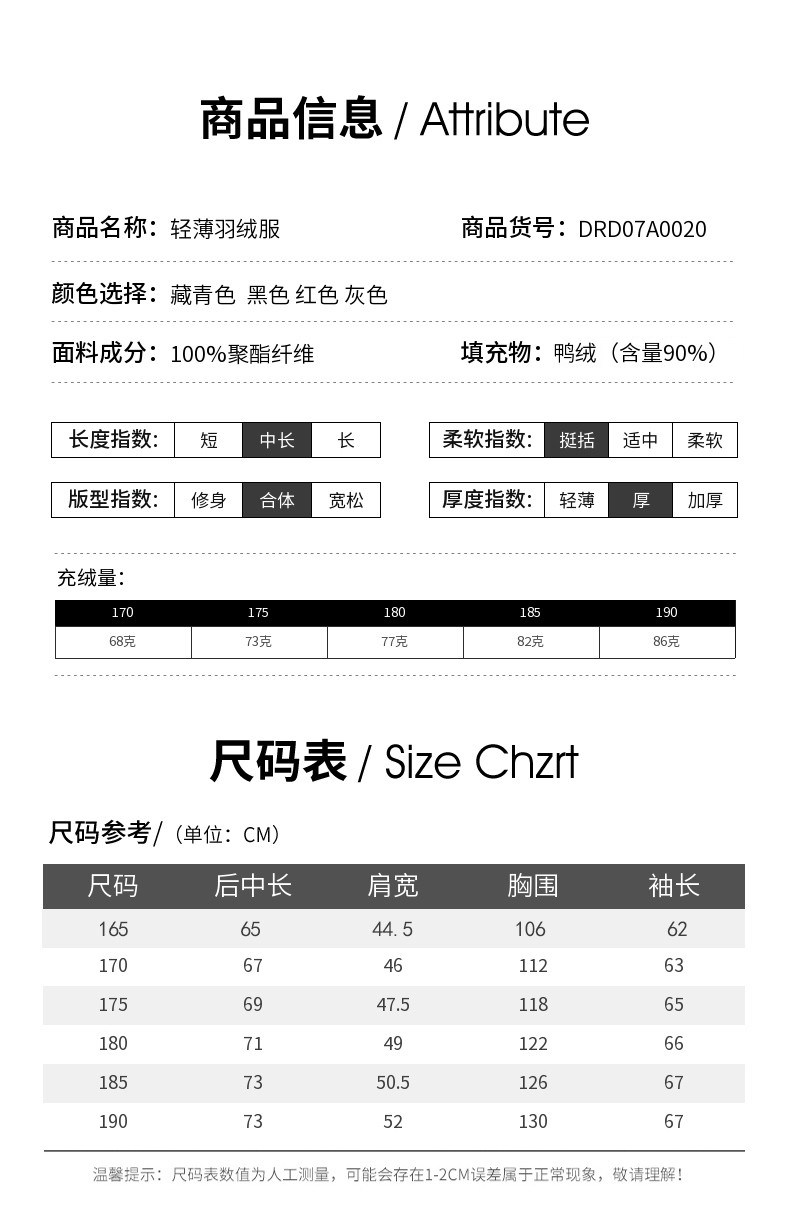 商品信息 / Attribute

商品名称：轻薄羽绒服

商品货号：DRD07A0020

颜色选择：藏青色 黑色 红色 灰色

面料成分：100%聚酯纤维

填充物：鸭绒（含量90%）

长度指数： 短 中长 长

柔软指数： 挺括 适中 柔软

版型指数： 修身 合体 宽松

厚度指数： 轻薄 厚 加厚

充绒量：

| 170 | 175 | 180 | 185 | 190 |
|---|---|---|---|---|
| 68克 | 73克 | 77克 | 82克 | 86克 |

尺码表 / Size Chzrt

尺码参考/（单位：CM）

| 尺码 | 后中长 | 肩宽 | 胸围 | 袖长 |
|---|---|---|---|---|
| 165 | 65 | 44.5 | 106 | 62 |
| 170 | 67 | 46 | 112 | 63 |
| 175 | 69 | 47.5 | 118 | 65 |
| 180 | 71 | 49 | 122 | 66 |
| 185 | 73 | 50.5 | 126 | 67 |
| 190 | 73 | 52 | 130 | 67 |

温馨提示：尺码表数值为人工测量，可能会存在1-2CM误差属于正常现象，敬请理解！